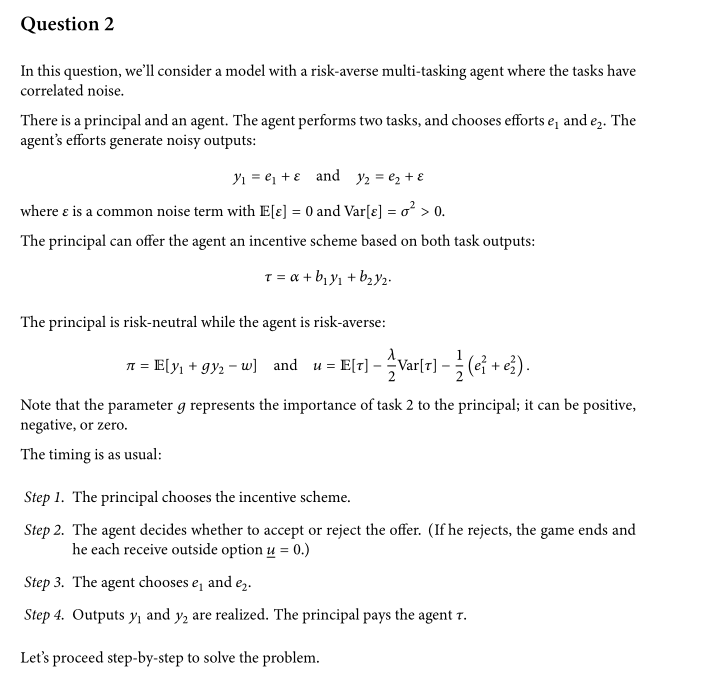 Question 2

In this question, we'll consider a model with a risk-averse multi-tasking agent where the tasks have correlated noise.

There is a principal and an agent. The agent performs two tasks, and chooses efforts $e_1$ and $e_2$. The agent's efforts generate noisy outputs:

$y_1 = e_1 + \varepsilon$ and $y_2 = e_2 + \varepsilon$

where $\varepsilon$ is a common noise term with $\mathbb{E}[\varepsilon] = 0$ and $\text{Var}[\varepsilon] = \sigma^2 > 0$.

The principal can offer the agent an incentive scheme based on both task outputs:

$\tau = \alpha + b_1 y_1 + b_2 y_2.$

The principal is risk-neutral while the agent is risk-averse:

$\pi = \mathbb{E}[y_1 + g y_2 - w]$ and $u = \mathbb{E}[\tau] - \frac{\lambda}{2}\text{Var}[\tau] - \frac{1}{2}\left(e_1^2 + e_2^2\right).$

Note that the parameter $g$ represents the importance of task 2 to the principal; it can be positive, negative, or zero.

The timing is as usual:

Step 1. The principal chooses the incentive scheme.

Step 2. The agent decides whether to accept or reject the offer. (If he rejects, the game ends and he each receive outside option $\underline{u} = 0$.)

Step 3. The agent chooses $e_1$ and $e_2$.

Step 4. Outputs $y_1$ and $y_2$ are realized. The principal pays the agent $\tau$.

Let's proceed step-by-step to solve the problem.